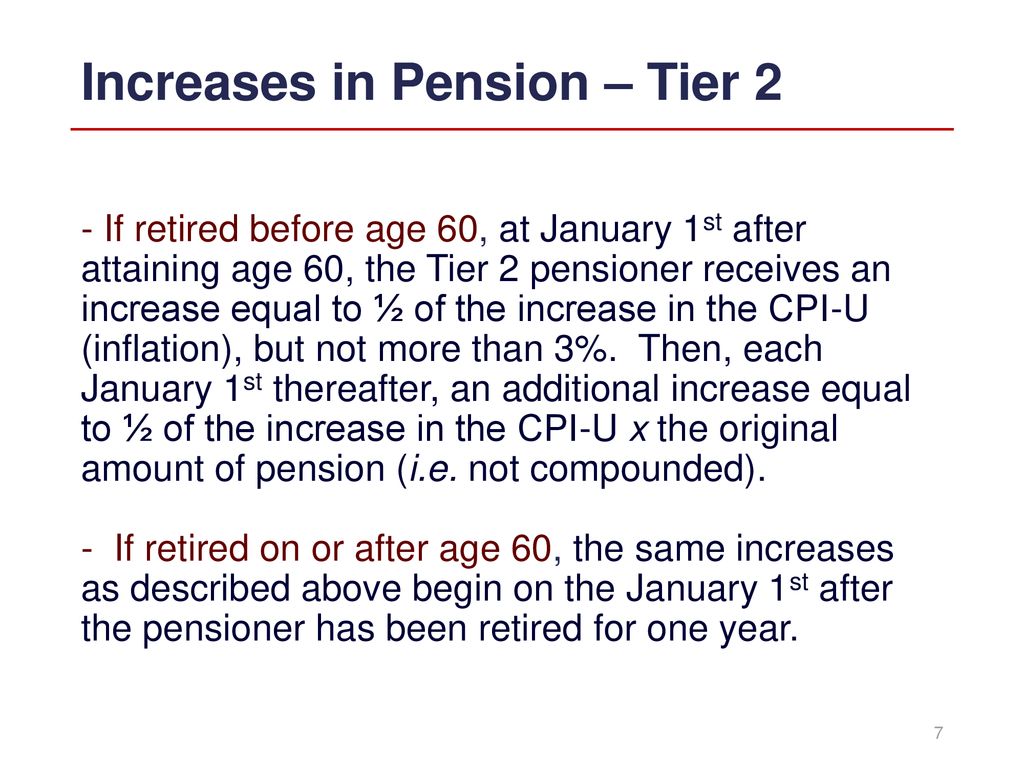 Increases in Pension – Tier 2

- If retired before age 60, at January 1st after attaining age 60, the Tier 2 pensioner receives an increase equal to ½ of the increase in the CPI-U (inflation), but not more than 3%. Then, each January 1st thereafter, an additional increase equal to ½ of the increase in the CPI-U x the original amount of pension (i.e. not compounded).

- If retired on or after age 60, the same increases as described above begin on the January 1st after the pensioner has been retired for one year.

7